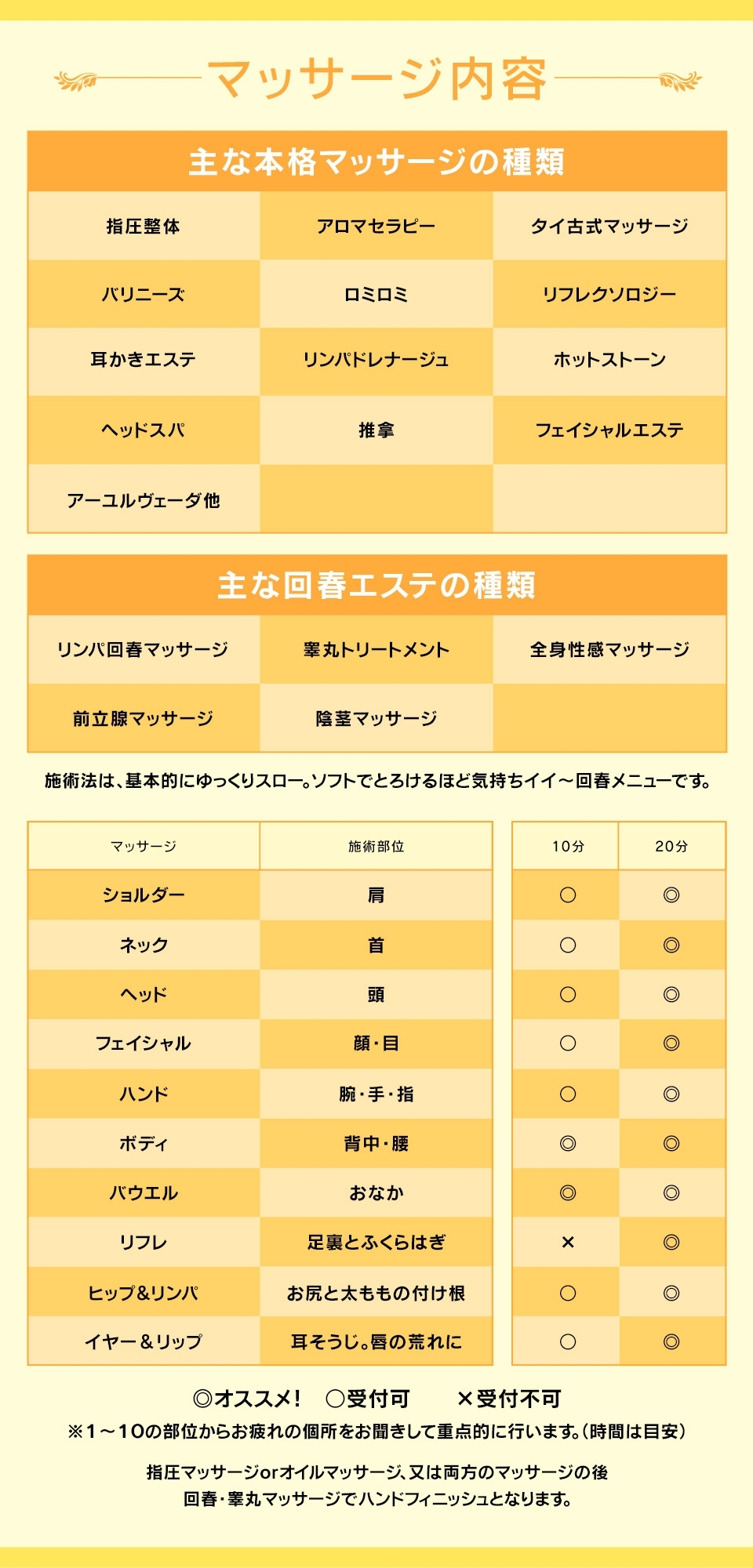 マッサージ内容

主な本格マッサージの種類

| 指圧整体 | アロマセラピー | タイ古式マッサージ |
|---|---|---|
| バリニーズ | ロミロミ | リフレクソロジー |
| 耳かきエステ | リンパドレナージュ | ホットストーン |
| ヘッドスパ | 推拿 | フェイシャルエステ |
| アーユルヴェーダ他 | | |

主な回春エステの種類

| リンパ回春マッサージ | 睾丸トリートメント | 全身性感マッサージ |
|---|---|---|
| 前立腺マッサージ | 陰茎マッサージ | |

施術法は、基本的にゆっくりスロー。ソフトでとろけるほど気持ちイイ～回春メニューです。

| マッサージ | 施術部位 | 10分 | 20分 |
|---|---|---|---|
| ショルダー | 肩 | ○ | ◎ |
| ネック | 首 | ○ | ◎ |
| ヘッド | 頭 | ○ | ◎ |
| フェイシャル | 顔・目 | ○ | ◎ |
| ハンド | 腕・手・指 | ○ | ◎ |
| ボディ | 背中・腰 | ◎ | ◎ |
| バウエル | おなか | ◎ | ◎ |
| リフレ | 足裏とふくらはぎ | × | ◎ |
| ヒップ&リンパ | お尻と太ももの付け根 | ○ | ◎ |
| イヤー＆リップ | 耳そうじ。唇の荒れに | ○ | ◎ |

◎オススメ！ ○受付可 ×受付不可
※1～10の部位からお疲れの個所をお聞きして重点的に行います。（時間は目安）

指圧マッサージorオイルマッサージ、又は両方のマッサージの後
回春・睾丸マッサージでハンドフィニッシュとなります。